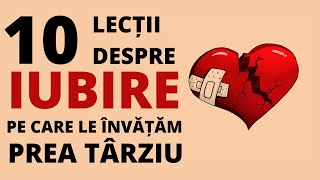 10 LECȚII DESPRE
IUBIRE
PE CARE LE ÎNVĂȚĂM
PREA TÂRZIU